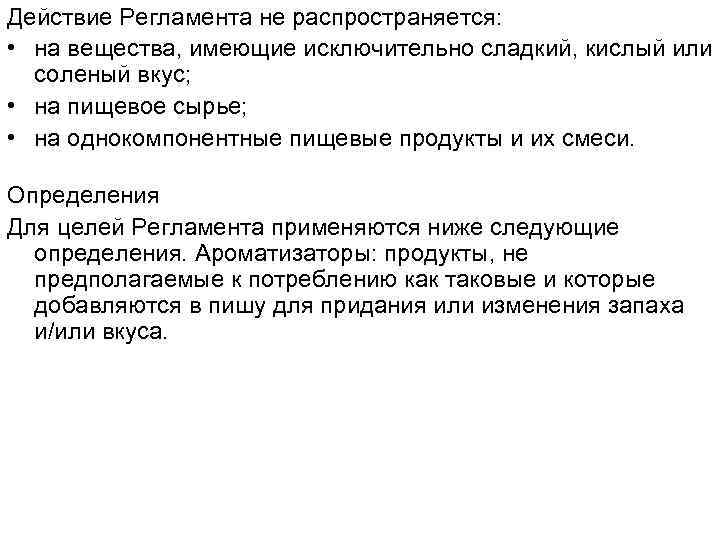 Действие Регламента не распространяется:
• на вещества, имеющие исключительно сладкий, кислый или соленый вкус;
• на пищевое сырье;
• на однокомпонентные пищевые продукты и их смеси.

Определения
Для целей Регламента применяются ниже следующие определения. Ароматизаторы: продукты, не предполагаемые к потреблению как таковые и которые добавляются в пишу для придания или изменения запаха и/или вкуса.